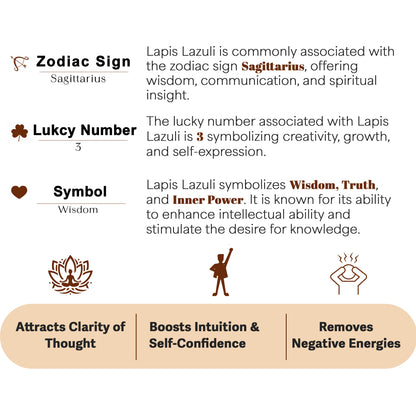 Zodiac Sign
Sagittarius

Lapis Lazuli is commonly associated with the zodiac sign Sagittarius, offering wisdom, communication, and spiritual insight.

Lukcy Number
3

The lucky number associated with Lapis Lazuli is 3 symbolizing creativity, growth, and self-expression.

Symbol
Wisdom

Lapis Lazuli symbolizes Wisdom, Truth, and Inner Power. It is known for its ability to enhance intellectual ability and stimulate the desire for knowledge.

Attracts Clarity of Thought

Boosts Intuition & Self-Confidence

Removes Negative Energies